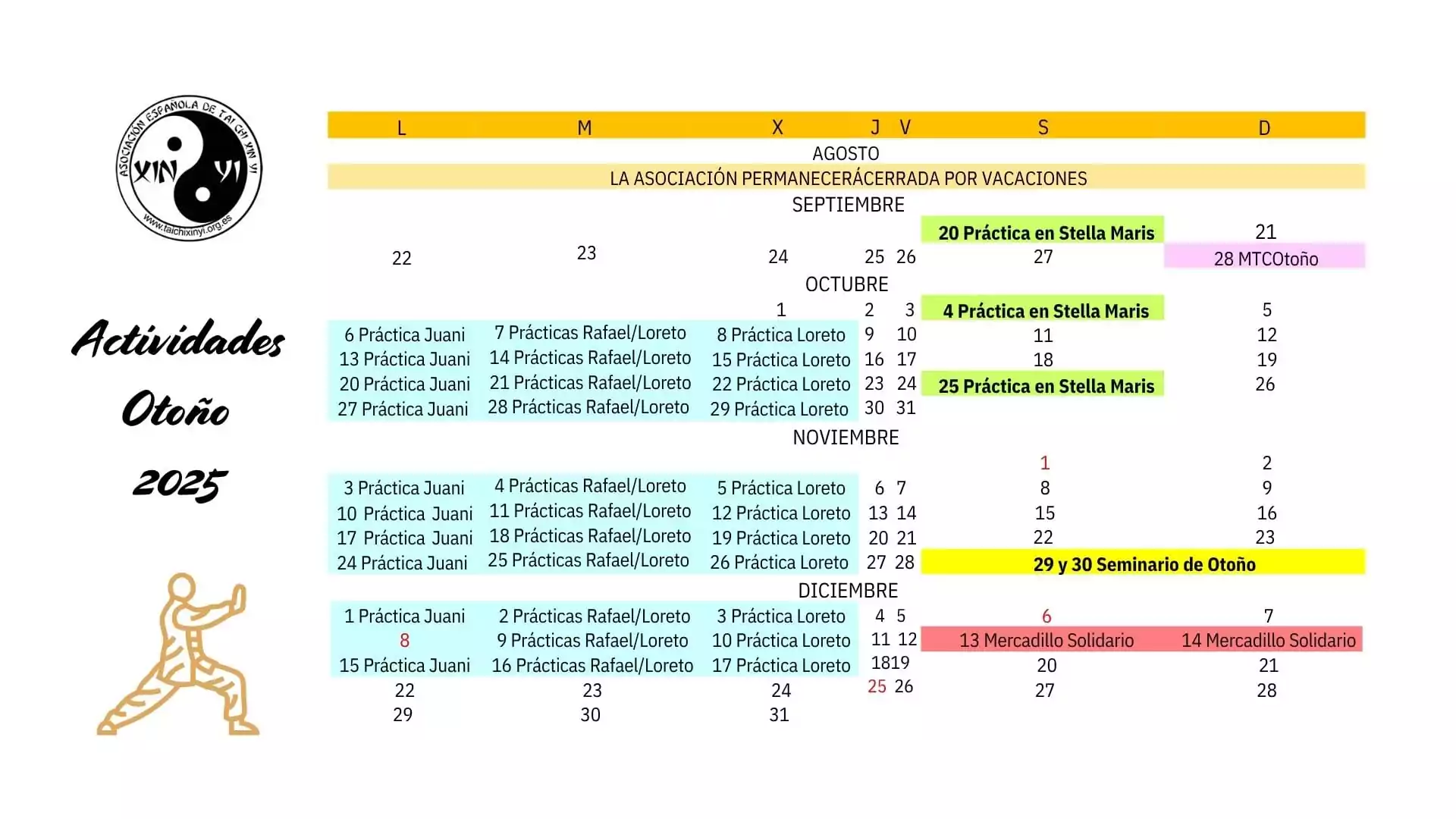 ASOCIACIÓN ESPAÑOLA DE TAI CHI XIN YI
XIN YI
www.taichixinyi.org.es

Actividades Otoño 2025

| L | M | X | J | V | S | D |
|---|---|---|---|---|---|---|
| AGOSTO | | | | | | |
| LA ASOCIACIÓN PERMANECERÁCERRADA POR VACACIONES | | | | | | |
| SEPTIEMBRE | | | | | | |
| | | | | | 20 Práctica en Stella Maris | 21 |
| 22 | 23 | 24 | 25 | 26 | 27 | 28 MTCOtoño |
| OCTUBRE | | | | | | |
| | | 1 | 2 | 3 | 4 Práctica en Stella Maris | 5 |
| 6 Práctica Juani | 7 Prácticas Rafael/Loreto | 8 Práctica Loreto | 9 | 10 | 11 | 12 |
| 13 Práctica Juani | 14 Prácticas Rafael/Loreto | 15 Práctica Loreto | 16 | 17 | 18 | 19 |
| 20 Práctica Juani | 21 Prácticas Rafael/Loreto | 22 Práctica Loreto | 23 | 24 | 25 Práctica en Stella Maris | 26 |
| 27 Práctica Juani | 28 Prácticas Rafael/Loreto | 29 Práctica Loreto | 30 | 31 | | |
| NOVIEMBRE | | | | | | |
| | | | | | 1 | 2 |
| 3 Práctica Juani | 4 Prácticas Rafael/Loreto | 5 Práctica Loreto | 6 | 7 | 8 | 9 |
| 10 Práctica Juani | 11 Prácticas Rafael/Loreto | 12 Práctica Loreto | 13 | 14 | 15 | 16 |
| 17 Práctica Juani | 18 Prácticas Rafael/Loreto | 19 Práctica Loreto | 20 | 21 | 22 | 23 |
| 24 Práctica Juani | 25 Prácticas Rafael/Loreto | 26 Práctica Loreto | 27 | 28 | 29 y 30 Seminario de Otoño | |
| DICIEMBRE | | | | | | |
| 1 Práctica Juani | 2 Prácticas Rafael/Loreto | 3 Práctica Loreto | 4 | 5 | 6 | 7 |
| 8 | 9 Prácticas Rafael/Loreto | 10 Práctica Loreto | 11 | 12 | 13 Mercadillo Solidario | 14 Mercadillo Solidario |
| 15 Práctica Juani | 16 Prácticas Rafael/Loreto | 17 Práctica Loreto | 18 | 19 | 20 | 21 |
| 22 | 23 | 24 | 25 | 26 | 27 | 28 |
| 29 | 30 | 31 | | | | |